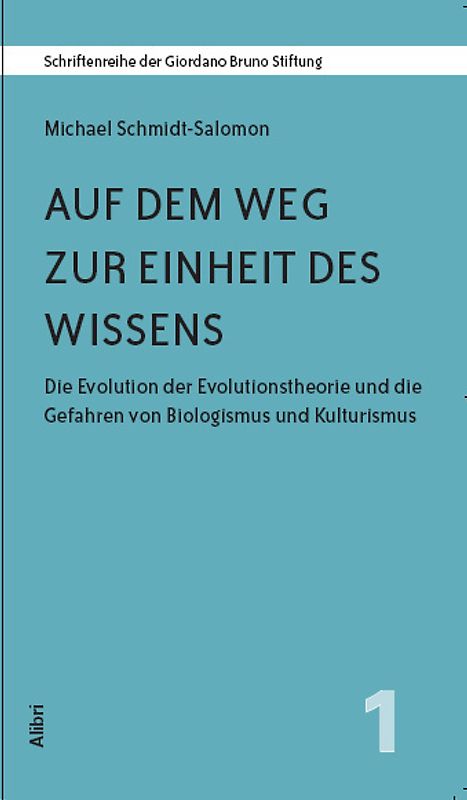 Schriftenreihe der Giordano Bruno Stiftung

Michael Schmidt-Salomon

AUF DEM WEG ZUR EINHEIT DES WISSENS

Die Evolution der Evolutionstheorie und die Gefahren von Biologismus und Kulturismus

Alibri

1